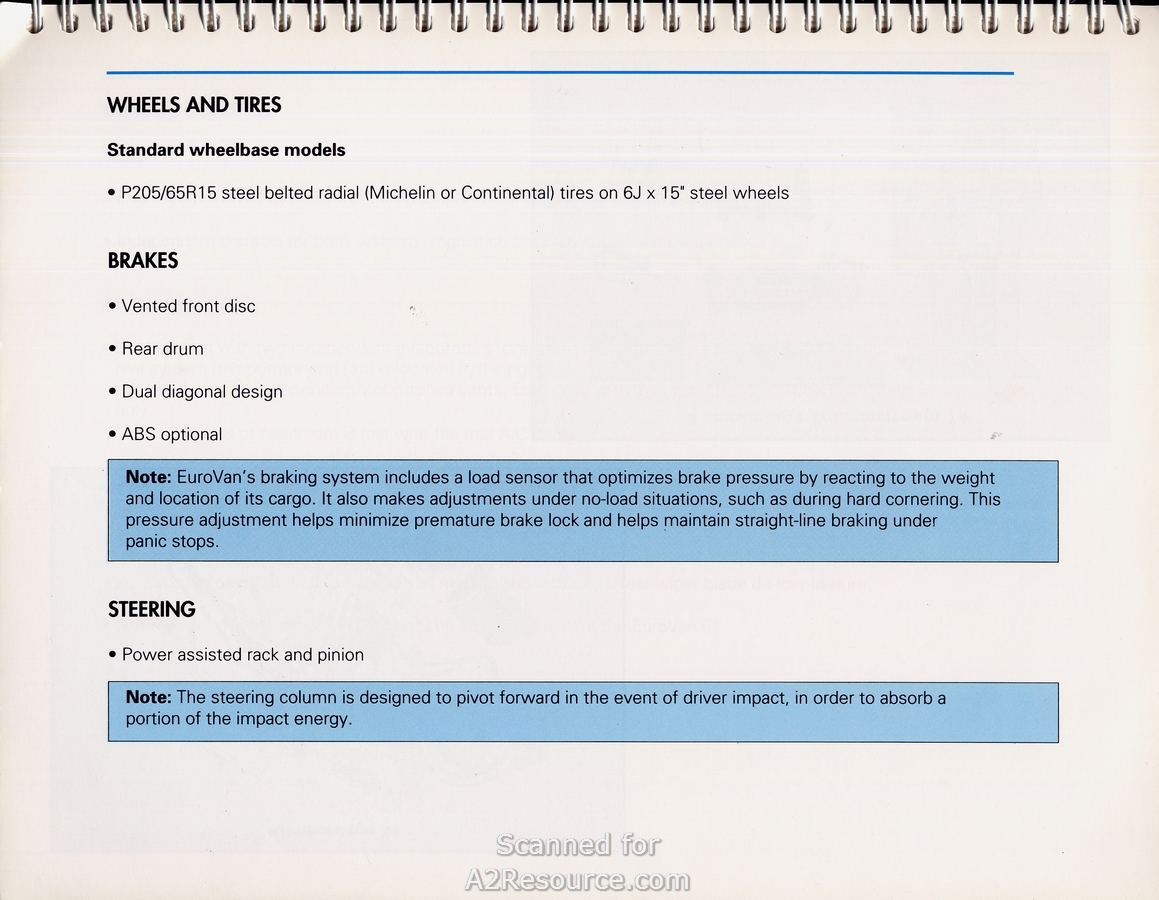 WHEELS AND TIRES

Standard wheelbase models

• P205/65R15 steel belted radial (Michelin or Continental) tires on 6J x 15" steel wheels

BRAKES

• Vented front disc

• Rear drum

• Dual diagonal design

• ABS optional

Note: EuroVan's braking system includes a load sensor that optimizes brake pressure by reacting to the weight and location of its cargo. It also makes adjustments under no-load situations, such as during hard cornering. This pressure adjustment helps minimize premature brake lock and helps maintain straight-line braking under panic stops.

STEERING

• Power assisted rack and pinion

Note: The steering column is designed to pivot forward in the event of driver impact, in order to absorb a portion of the impact energy.

Scanned for
A2Resource.com